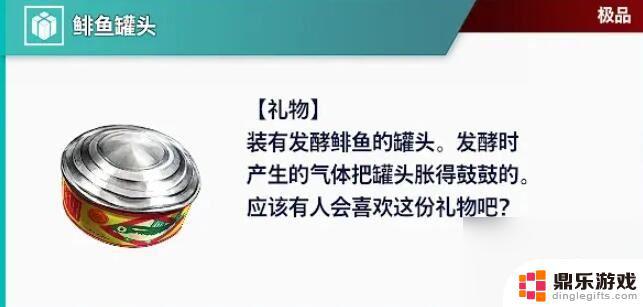 鲱鱼罐头

极品

【礼物】
装有发酵鲱鱼的罐头。发酵时产生的气体把罐头胀得鼓鼓的。应该有人会喜欢这份礼物吧？

鼎乐游戏
dinglegifts.com